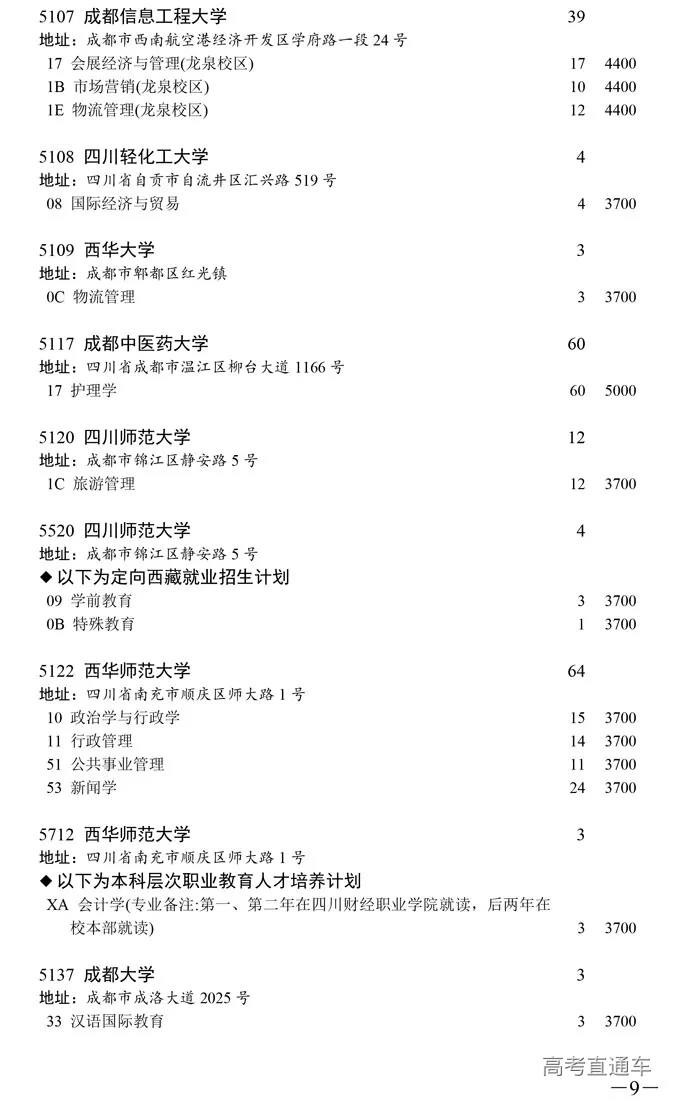 5107 成都信息工程大学 39
地址：成都市西南航空港经济开发区学府路一段 24 号
17 会展经济与管理(龙泉校区) 17 4400
1B 市场营销(龙泉校区) 10 4400
1E 物流管理(龙泉校区) 12 4400

5108 四川轻化工大学 4
地址：四川省自贡市自流井区汇兴路 519 号
08 国际经济与贸易 4 3700

5109 西华大学 3
地址：成都市郫都区红光镇
0C 物流管理 3 3700

5117 成都中医药大学 60
地址：四川省成都市温江区柳台大道 1166 号
17 护理学 60 5000

5120 四川师范大学 12
地址：成都市锦江区静安路 5 号
1C 旅游管理 12 3700

5520 四川师范大学 4
地址：成都市锦江区静安路 5 号
◆ 以下为定向西藏就业招生计划
09 学前教育 3 3700
0B 特殊教育 1 3700

5122 西华师范大学 64
地址：四川省南充市顺庆区师大路 1 号
10 政治学与行政学 15 3700
11 行政管理 14 3700
51 公共事业管理 11 3700
53 新闻学 24 3700

5712 西华师范大学 3
地址：四川省南充市顺庆区师大路 1 号
◆ 以下为本科层次职业教育人才培养计划
XA 会计学(专业备注:第一、第二年在四川财经职业学院就读，后两年在校本部就读) 3 3700

5137 成都大学 3
地址：成都市成洛大道 2025 号
33 汉语国际教育 3 3700

高考直通车
—9—